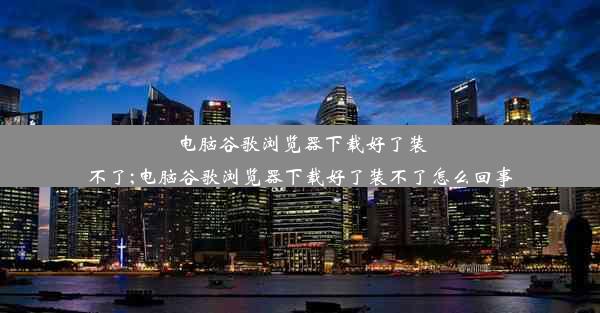 电脑谷歌浏览器下载好了装不了;电脑谷歌浏览器下载好了装不了怎么回事